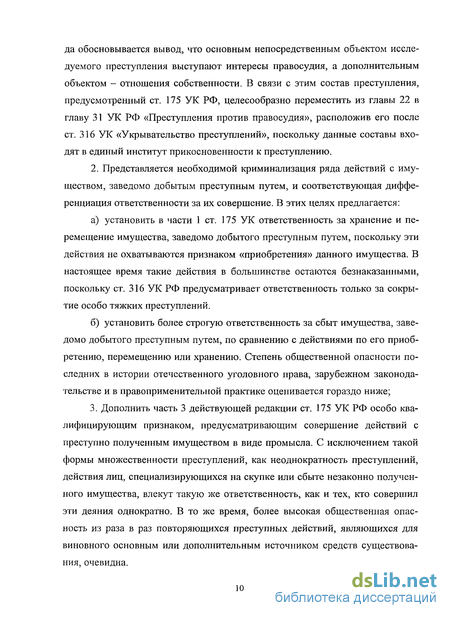 да обосновывается вывод, что основным непосредственным объектом исследуемого преступления выступают интересы правосудия, а дополнительным объектом – отношения собственности. В связи с этим состав преступления, предусмотренный ст. 175 УК РФ, целесообразно переместить из главы 22 в главу 31 УК РФ «Преступления против правосудия», расположив его после ст. 316 УК «Укрывательство преступлений», поскольку данные составы входят в единый институт прикосновенности к преступлению.

2. Представляется необходимой криминализация ряда действий с имуществом, заведомо добытым преступным путем, и соответствующая дифференциация ответственности за их совершение. В этих целях предлагается:

а) установить в части 1 ст. 175 УК ответственность за хранение и перемещение имущества, заведомо добытого преступным путем, поскольку эти действия не охватываются признаком «приобретения» данного имущества. В настоящее время такие действия в большинстве остаются безнаказанными, поскольку ст. 316 УК РФ предусматривает ответственность только за сокрытие особо тяжких преступлений.

б) установить более строгую ответственность за сбыт имущества, заведомо добытого преступным путем, по сравнению с действиями по его приобретению, перемещению или хранению. Степень общественной опасности последних в истории отечественного уголовного права, зарубежном законодательстве и в правоприменительной практике оценивается гораздо ниже;

3. Дополнить часть 3 действующей редакции ст. 175 УК РФ особо квалифицирующим признаком, предусматривающим совершение действий с преступно полученным имуществом в виде промысла. С исключением такой формы множественности преступлений, как неоднократность преступлений, действия лиц, специализирующихся на скупке или сбыте незаконно полученного имущества, влекут такую же ответственность, как и тех, кто совершил эти деяния однократно. В то же время, более высокая общественная опасность из раза в раз повторяющихся преступных действий, являющихся для виновного основным или дополнительным источником средств существования, очевидна.

10

dsLib.net
библиотека диссертаций